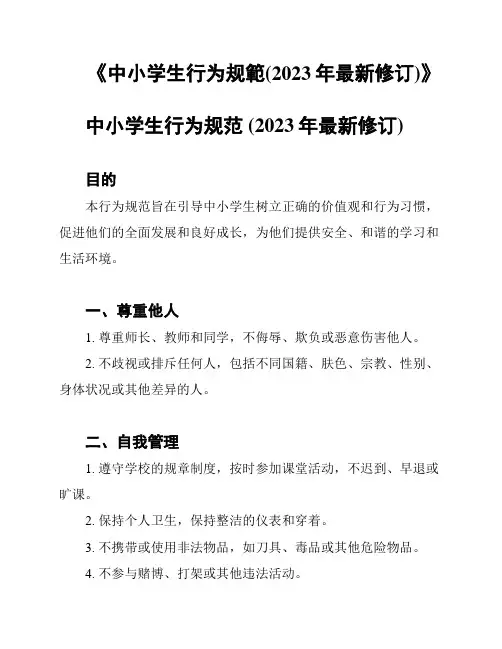 《中小学生行为规範(2023 年最新修订)》

中小学生行为规范 (2023 年最新修订)

目的

本行为规范旨在引导中小学生树立正确的价值观和行为习惯，促进他们的全面发展和良好成长，为他们提供安全、和谐的学习和生活环境。

一、尊重他人

1. 尊重师长、教师和同学，不侮辱、欺负或恶意伤害他人。

2. 不歧视或排斥任何人，包括不同国籍、肤色、宗教、性别、身体状况或其他差异的人。

二、自我管理

1. 遵守学校的规章制度，按时参加课堂活动，不迟到、早退或旷课。

2. 保持个人卫生，保持整洁的仪表和穿着。

3. 不携带或使用非法物品，如刀具、毒品或其他危险物品。

4. 不参与赌博、打架或其他违法活动。